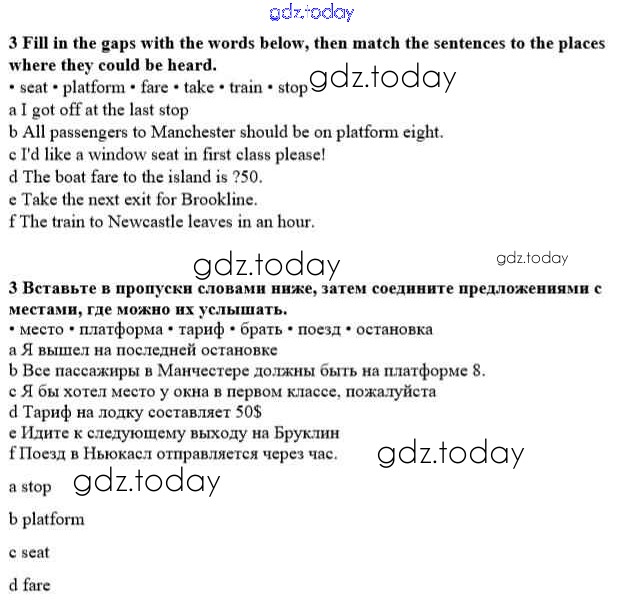 gdz.today

3 Fill in the gaps with the words below, then match the sentences to the places where they could be heard.
• seat • platform • fare • take • train • stop gdz.today
a I got off at the last stop
b All passengers to Manchester should be on platform eight.
c I'd like a window seat in first class please!
d The boat fare to the island is ?50.
e Take the next exit for Brookline.
f The train to Newcastle leaves in an hour.

gdz.today gdz.today

3 Вставьте в пропуски словами ниже, затем соедините предложениями с местами, где можно их услышать.
• место • платформа • тариф • брать • поезд • остановка
a Я вышел на последней остановке
b Все пассажиры в Манчестере должны быть на платформе 8.
c Я бы хотел место у окна в первом классе, пожалуйста
d Тариф на лодку составляет 50$
e Идите к следующему выходу на Бруклин
f Поезд в Ньюкасл отправляется через час. gdz.today

a stop gdz.today

b platform

c seat

d fare